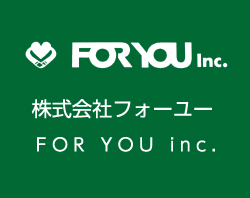 FOR YOU Inc.

株式会社フォーユー

FOR YOU inc.